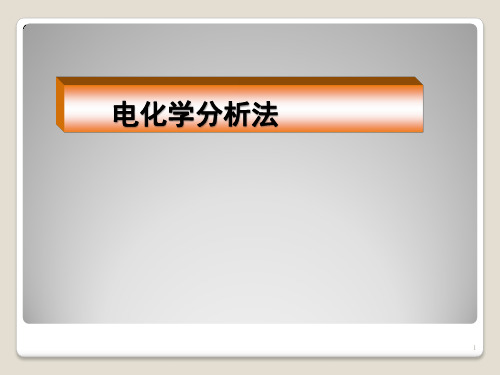 电化学分析法

1